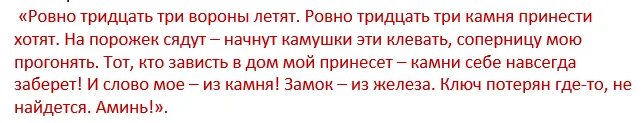 «Ровно тридцать три вороны летят. Ровно тридцать три камня принести хотят. На порожек сядут – начнут камушки эти клевать, соперницу мою прогонять. Тот, кто зависть в дом мой принесет – камни себе навсегда заберет! И слово мое – из камня! Замок – из железа. Ключ потерян где-то, не найдется. Аминь!».